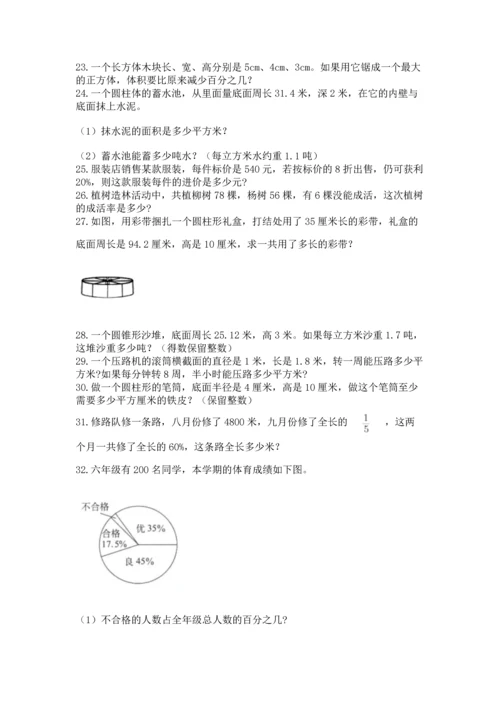 23.一个长方体木块长、宽、高分别是5cm、4cm、3cm。如果用它锯成一个最大的正方体，体积要比原来减少百分之几？
24.一个圆柱体的蓄水池，从里面量底面周长31.4米，深2米，在它的内壁与底面抹上水泥。

（1）抹水泥的面积是多少平方米？

（2）蓄水池能蓄多少吨水？（每立方米水约重1.1吨）
25.服装店销售某款服装，每件标价是540元，若按标价的8折出售，仍可获利20%，则这款服装每件的进价是多少元？
26.植树造林活动中，共植柳树78棵，杨树56棵，有6棵没能成活，这次植树的成活率是多少？
27.如图，用彩带捆扎一个圆柱形礼盒，打结处用了35厘米长的彩带，礼盒的底面周长是94.2厘米，高是10厘米，求一共用了多长的彩带？

28.一个圆锥形沙堆，底面周长25.12米，高3米。如果每立方米沙重1.7吨，这堆沙重多少吨？（得数保留整数）
29.一个压路机的滚筒横截面的直径是1米，长是1.8米，转一周能压路多少平方米?如果每分钟转8周，半小时能压路多少平方米？
30.做一个圆柱形的笔筒，底面半径是4厘米，高是10厘米，做这个笔筒至少需要多少平方厘米的铁皮？（保留整数）
31.修路队修一条路，八月份修了4800米，九月份修了全长的 $\frac{1}{5}$ ，这两个月一共修了全长的60%，这条路全长多少米？

32.六年级有200名同学，本学期的体育成绩如下图。

不合格
合格 17.5%
优 35%
良 45%

（1）不合格的人数占全年级总人数的百分之几？